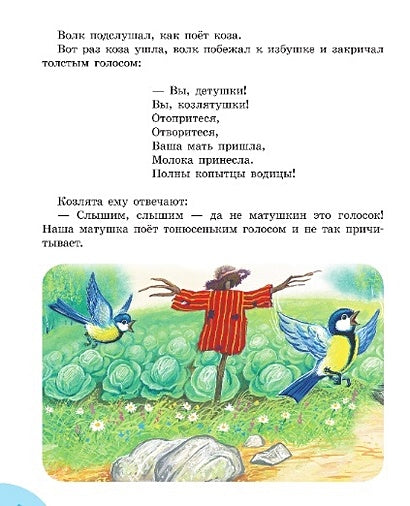 Волк подслушал, как поёт коза.

Вот раз коза ушла, волк побежал к избушке и закричал толстым голосом:

— Вы, детушки!
Вы, козлятушки!
Отопритеся,
Отворитеся,
Ваша мать пришла,
Молока принесла.
Полны копытцы водицы!

Козлята ему отвечают:

— Слышим, слышим — да не матушкин это голосок! Наша матушка поёт тонюсеньким голосом и не так причитывает.